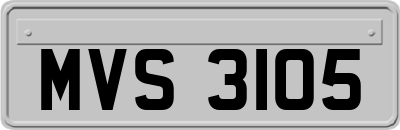 MVS 3105